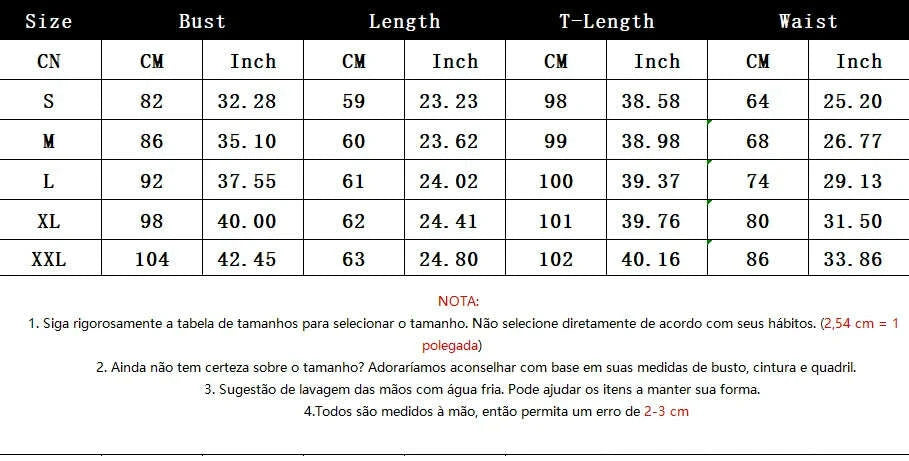 | Size | Bust | | Length | | T-Length | | Waist | |
|---|---|---|---|---|---|---|---|---|
| CN | CM | Inch | CM | Inch | CM | Inch | CM | Inch |
| S | 82 | 32.28 | 59 | 23.23 | 98 | 38.58 | 64 | 25.20 |
| M | 86 | 35.10 | 60 | 23.62 | 99 | 38.98 | 68 | 26.77 |
| L | 92 | 37.55 | 61 | 24.02 | 100 | 39.37 | 74 | 29.13 |
| XL | 98 | 40.00 | 62 | 24.41 | 101 | 39.76 | 80 | 31.50 |
| XXL | 104 | 42.45 | 63 | 24.80 | 102 | 40.16 | 86 | 33.86 |

NOTA:

1. Siga rigorosamente a tabela de tamanhos para selecionar o tamanho. Não selecione diretamente de acordo com seus hábitos. (2,54 cm = 1 polegada)

2. Ainda não tem certeza sobre o tamanho? Adoraríamos aconselhar com base em suas medidas de busto, cintura e quadril.

3. Sugestão de lavagem das mãos com água fria. Pode ajudar os itens a manter sua forma.

4.Todos são medidos à mão, então permita um erro de 2-3 cm